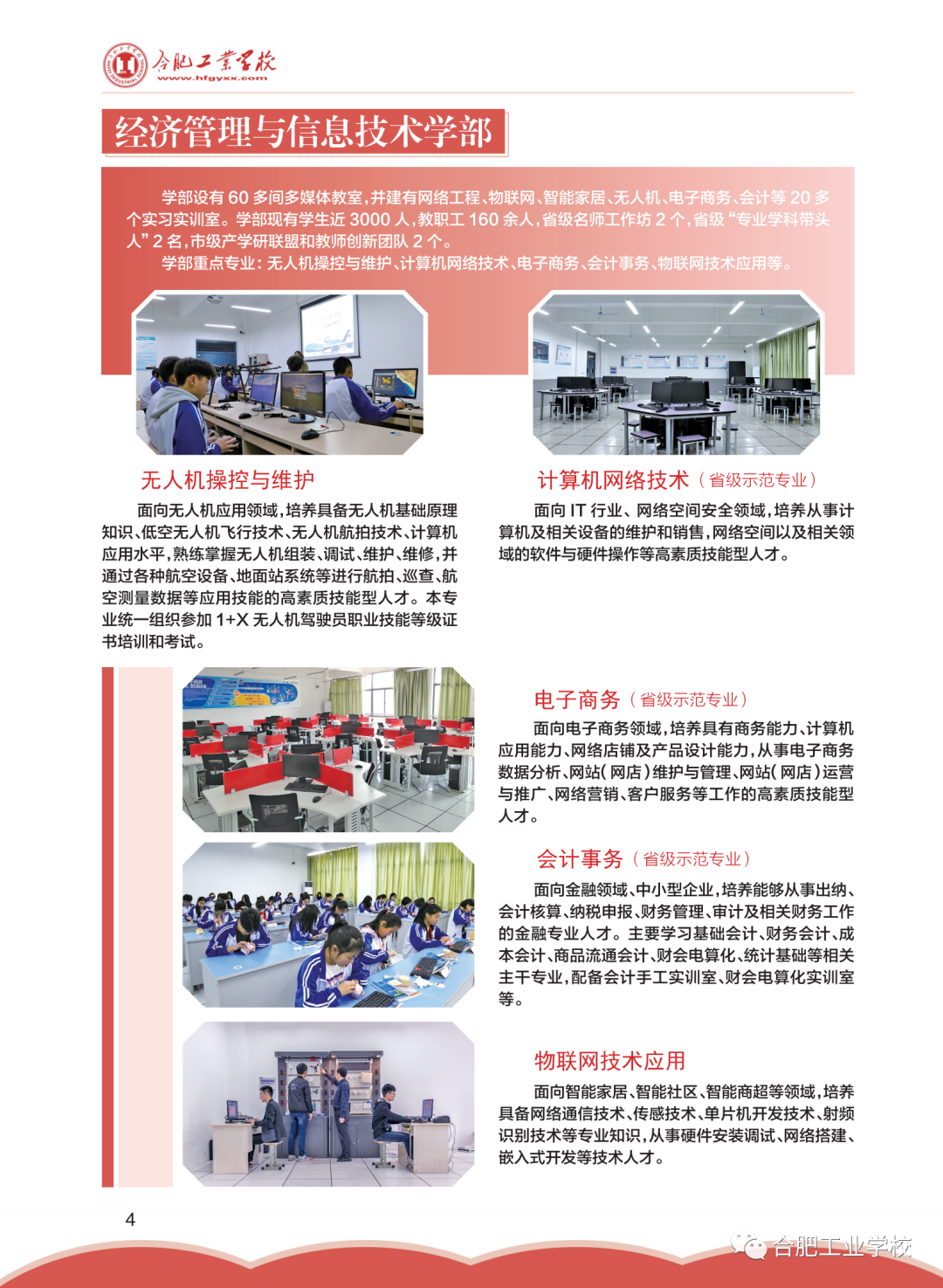 合肥工业学校
www.hfgyxx.com

经济管理与信息技术学部

学部设有 60 多间多媒体教室，并建有网络工程、物联网、智能家居、无人机、电子商务、会计等 20 多个实习实训室。学部现有学生近 3000 人，教职工 160 余人，省级名师工作坊 2 个，省级“专业学科带头人”2 名，市级产学研联盟和教师创新团队 2 个。

学部重点专业：无人机操控与维护、计算机网络技术、电子商务、会计事务、物联网技术应用等。

无人机操控与维护

面向无人机应用领域，培养具备无人机基础原理知识、低空无人机飞行技术、无人机航拍技术、计算机应用水平，熟练掌握无人机组装、调试、维护、维修，并通过各种航空设备、地面站系统等进行航拍、巡查、航空测量数据等应用技能的高素质技能型人才。本专业统一组织参加 1+X 无人机驾驶员职业技能等级证书培训和考试。

计算机网络技术（省级示范专业）

面向 IT 行业、网络空间安全领域，培养从事计算机及相关设备的维护和销售，网络空间以及相关领域的软件与硬件操作等高素质技能型人才。

电子商务（省级示范专业）

面向电子商务领域，培养具有商务能力、计算机应用能力、网络店铺及产品设计能力，从事电子商务数据分析、网站（网店）维护与管理、网站（网店）运营与推广、网络营销、客户服务等工作的高素质技能型人才。

会计事务（省级示范专业）

面向金融领域、中小型企业，培养能够从事出纳、会计核算、纳税申报、财务管理、审计及相关财务工作的金融专业人才。主要学习基础会计、财务会计、成本会计、商品流通会计、财会电算化、统计基础等相关主干专业，配备会计手工实训室、财会电算化实训室等。

物联网技术应用

面向智能家居、智能社区、智能商超等领域，培养具备网络通信技术、传感技术、单片机开发技术、射频识别技术等专业知识，从事硬件安装调试、网络搭建、嵌入式开发等技术人才。

4

合肥工业学校